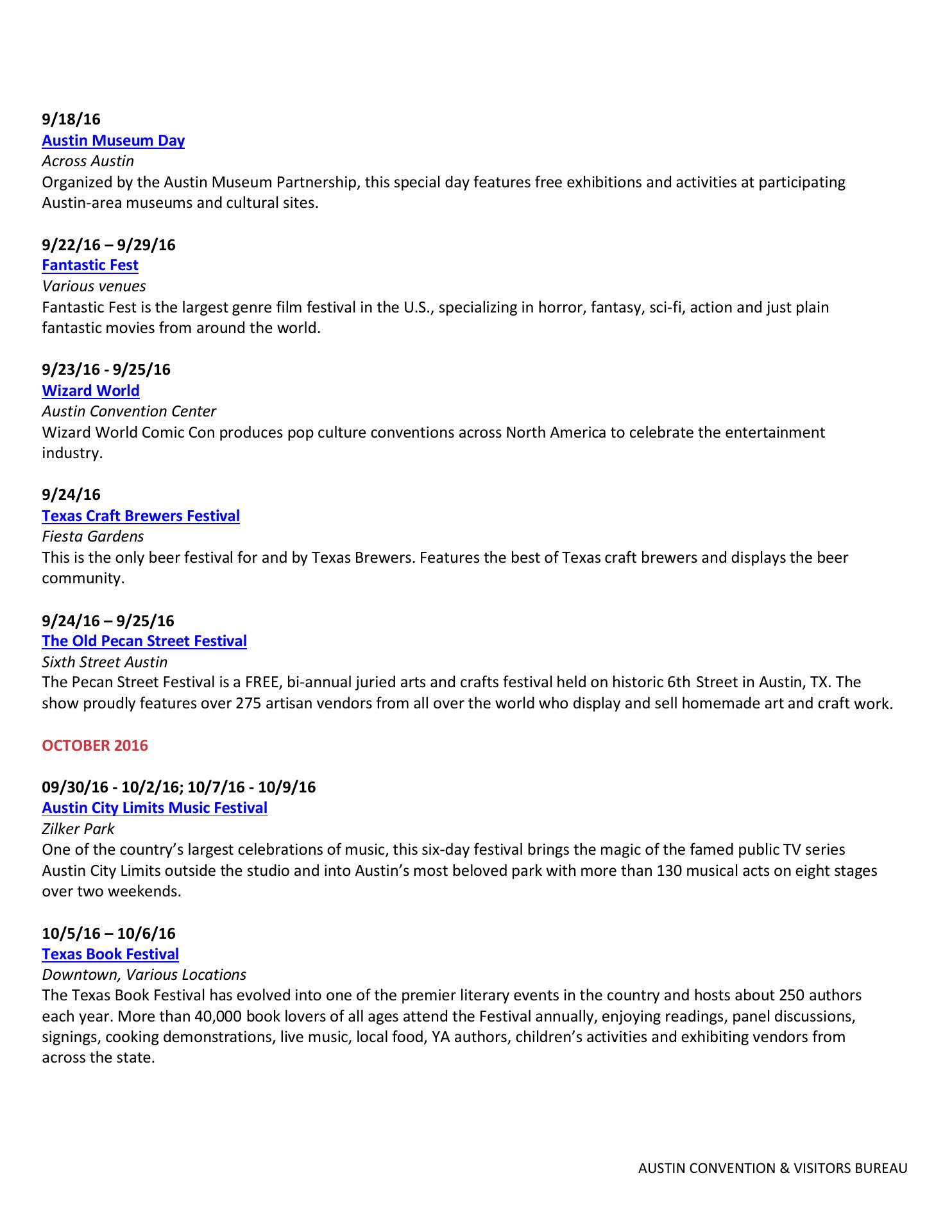 9/18/16
Austin Museum Day
Across Austin
Organized by the Austin Museum Partnership, this special day features free exhibitions and activities at participating Austin-area museums and cultural sites.

9/22/16 – 9/29/16
Fantastic Fest
Various venues
Fantastic Fest is the largest genre film festival in the U.S., specializing in horror, fantasy, sci-fi, action and just plain fantastic movies from around the world.

9/23/16 - 9/25/16
Wizard World
Austin Convention Center
Wizard World Comic Con produces pop culture conventions across North America to celebrate the entertainment industry.

9/24/16
Texas Craft Brewers Festival
Fiesta Gardens
This is the only beer festival for and by Texas Brewers. Features the best of Texas craft brewers and displays the beer community.

9/24/16 – 9/25/16
The Old Pecan Street Festival
Sixth Street Austin
The Pecan Street Festival is a FREE, bi-annual juried arts and crafts festival held on historic 6th Street in Austin, TX. The show proudly features over 275 artisan vendors from all over the world who display and sell homemade art and craft work.

OCTOBER 2016

09/30/16 - 10/2/16; 10/7/16 - 10/9/16
Austin City Limits Music Festival
Zilker Park
One of the country's largest celebrations of music, this six-day festival brings the magic of the famed public TV series Austin City Limits outside the studio and into Austin's most beloved park with more than 130 musical acts on eight stages over two weekends.

10/5/16 – 10/6/16
Texas Book Festival
Downtown, Various Locations
The Texas Book Festival has evolved into one of the premier literary events in the country and hosts about 250 authors each year. More than 40,000 book lovers of all ages attend the Festival annually, enjoying readings, panel discussions, signings, cooking demonstrations, live music, local food, YA authors, children's activities and exhibiting vendors from across the state.

AUSTIN CONVENTION & VISITORS BUREAU